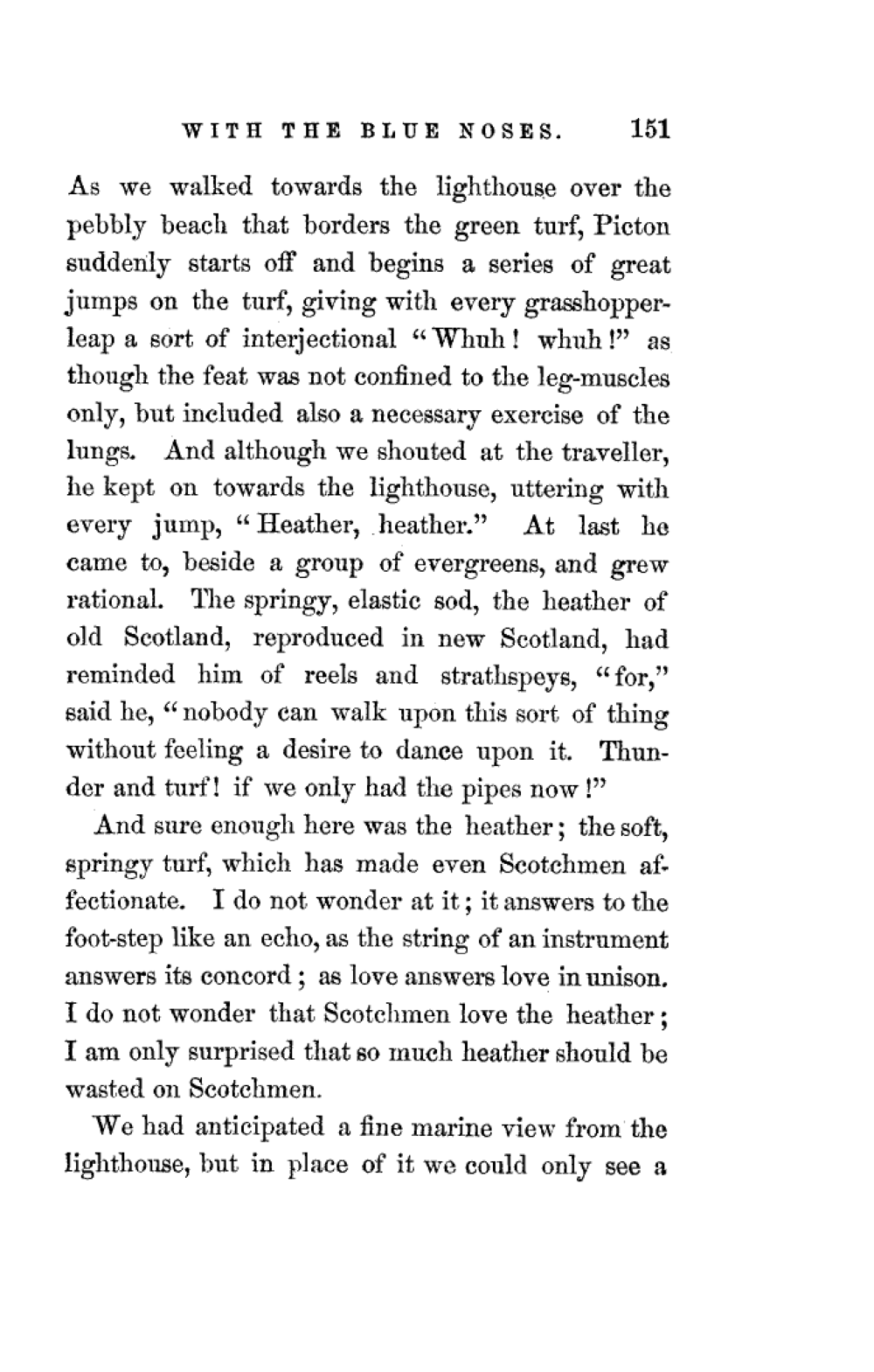 WITH THE BLUE NOSES. 151

As we walked towards the lighthouse over the pebbly beach that borders the green turf, Picton suddenly starts off and begins a series of great jumps on the turf, giving with every grasshopper-leap a sort of interjectional "Whuh! whuh!" as though the feat was not confined to the leg-muscles only, but included also a necessary exercise of the lungs. And although we shouted at the traveller, he kept on towards the lighthouse, uttering with every jump, "Heather, heather." At last he came to, beside a group of evergreens, and grew rational. The springy, elastic sod, the heather of old Scotland, reproduced in new Scotland, had reminded him of reels and strathspeys, "for," said he, "nobody can walk upon this sort of thing without feeling a desire to dance upon it. Thunder and turf! if we only had the pipes now!"

And sure enough here was the heather; the soft, springy turf, which has made even Scotchmen affectionate. I do not wonder at it; it answers to the foot-step like an echo, as the string of an instrument answers its concord; as love answers love in unison. I do not wonder that Scotchmen love the heather; I am only surprised that so much heather should be wasted on Scotchmen.

We had anticipated a fine marine view from the lighthouse, but in place of it we could only see a